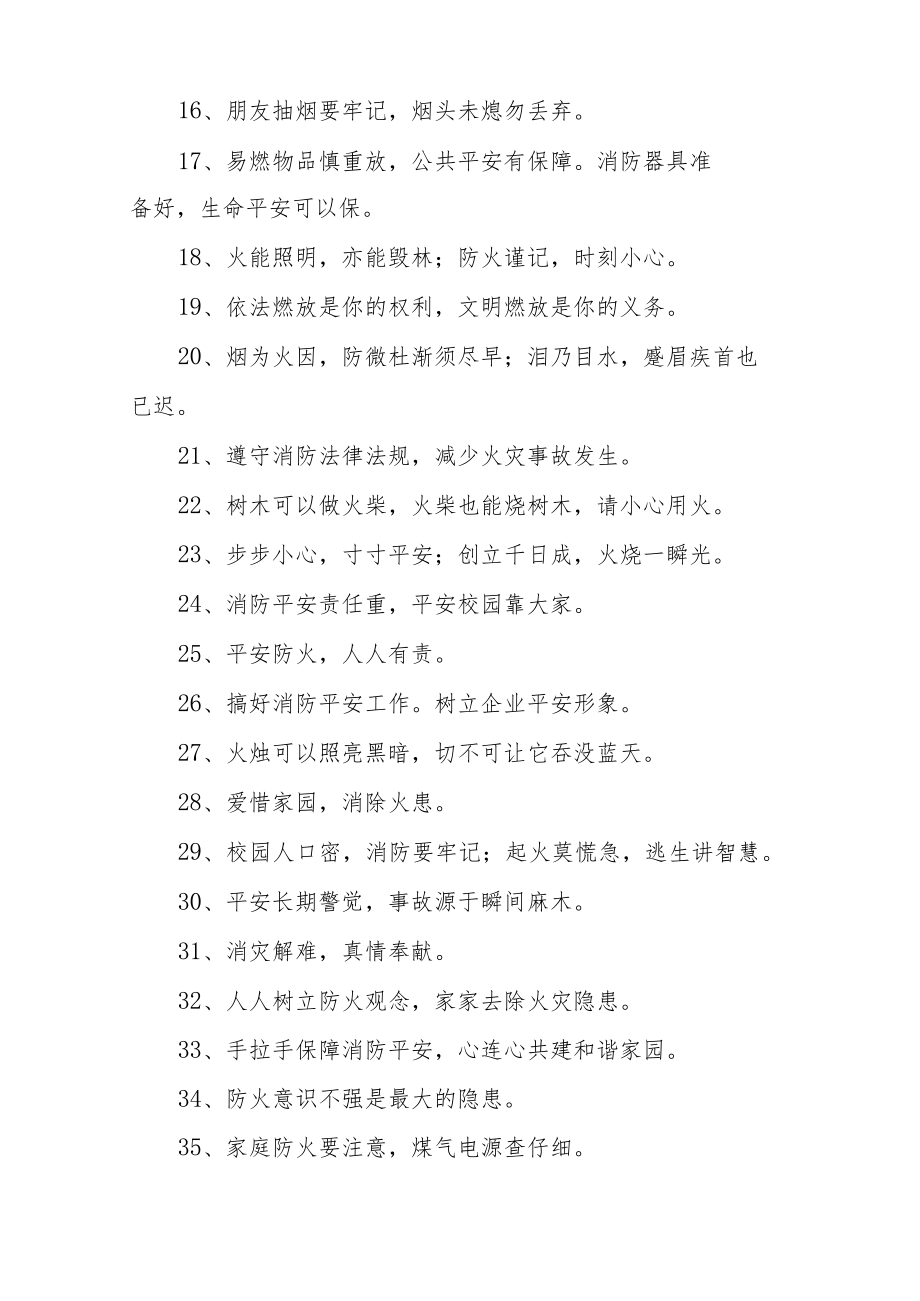 16、朋友抽烟要牢记，烟头未熄勿丢弃。

17、易燃物品慎重放，公共平安有保障。消防器具准备好，生命平安可以保。

18、火能照明，亦能毁林；防火谨记，时刻小心。

19、依法燃放是你的权利，文明燃放是你的义务。

20、烟为火因，防微杜渐须尽早；泪乃目水，蹙眉疾首也已迟。

21、遵守消防法律法规，减少火灾事故发生。

22、树木可以做火柴，火柴也能烧树木，请小心用火。

23、步步小心，寸寸平安；创立千日成，火烧一瞬光。

24、消防平安责任重，平安校园靠大家。

25、平安防火，人人有责。

26、搞好消防平安工作。树立企业平安形象。

27、火烛可以照亮黑暗，切不可让它吞没蓝天。

28、爱惜家园，消除火患。

29、校园人口密，消防要牢记；起火莫慌急，逃生讲智慧。

30、平安长期警觉，事故源于瞬间麻木。

31、消灾解难，真情奉献。

32、人人树立防火观念，家家去除火灾隐患。

33、手拉手保障消防平安，心连心共建和谐家园。

34、防火意识不强是最大的隐患。

35、家庭防火要注意，煤气电源查仔细。